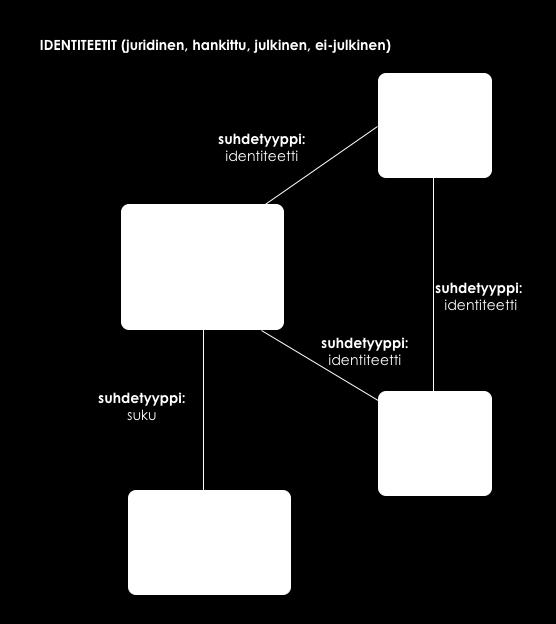 IDENTITEETIT (juridinen, hankittu, julkinen, ei-julkinen)

suhdetyyppi:
identiteetti

suhdetyyppi:
identiteetti

suhdetyyppi:
identiteetti

suhdetyyppi:
suku